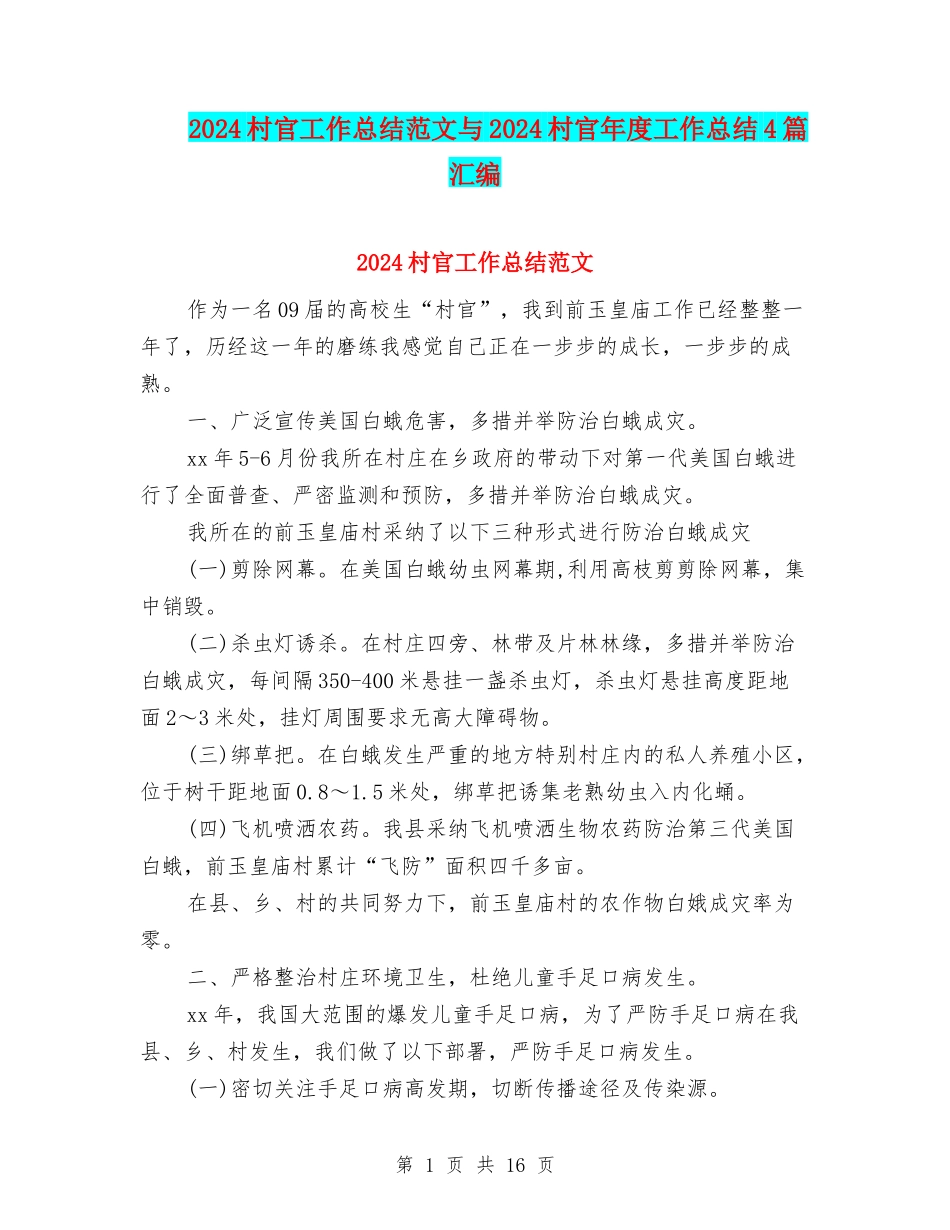 2024村官工作总结范文与2024村官年度工作总结4篇汇编

2024村官工作总结范文

作为一名09届的高校生“村官”，我到前玉皇庙工作已经整整一年了，历经这一年的磨练我感觉自己正在一步步的成长，一步步的成熟。

一、广泛宣传美国白蛾危害，多措并举防治白蛾成灾。

xx年5-6月份我所在村庄在乡政府的带动下对第一代美国白蛾进行了全面普查、严密监测和预防，多措并举防治白蛾成灾。

我所在的前玉皇庙村采纳了以下三种形式进行防治白蛾成灾

(一)剪除网幕。在美国白蛾幼虫网幕期,利用高枝剪剪除网幕，集中销毁。

(二)杀虫灯诱杀。在村庄四旁、林带及片林林缘，多措并举防治白蛾成灾，每间隔350-400米悬挂一盏杀虫灯，杀虫灯悬挂高度距地面2～3米处，挂灯周围要求无高大障碍物。

(三)绑草把。在白蛾发生严重的地方特别村庄内的私人养殖小区，位于树干距地面0.8～1.5米处，绑草把诱集老熟幼虫入内化蛹。

(四)飞机喷洒农药。我县采纳飞机喷洒生物农药防治第三代美国白蛾，前玉皇庙村累计“飞防”面积四千多亩。

在县、乡、村的共同努力下，前玉皇庙村的农作物白娥成灾率为零。

二、严格整治村庄环境卫生，杜绝儿童手足口病发生。

xx年，我国大范围的爆发儿童手足口病，为了严防手足口病在我县、乡、村发生，我们做了以下部署，严防手足口病发生。

(一)密切关注手足口病高发期，切断传播途径及传染源。

第 1 页 共 16 页